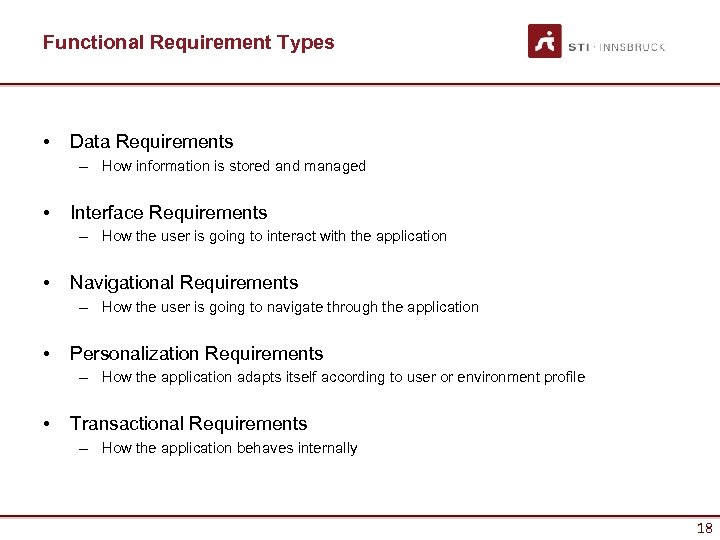 Functional Requirement Types

STI · INNSBRUCK

• Data Requirements
– How information is stored and managed

• Interface Requirements
– How the user is going to interact with the application

• Navigational Requirements
– How the user is going to navigate through the application

• Personalization Requirements
– How the application adapts itself according to user or environment profile

• Transactional Requirements
– How the application behaves internally

18